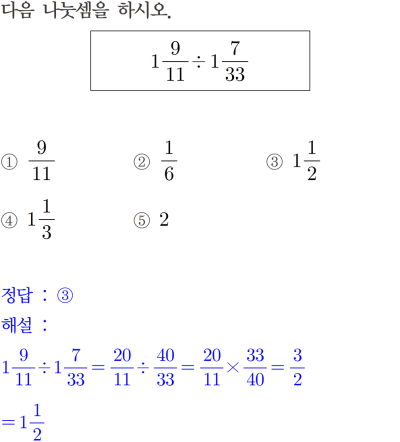 다음 나눗셈을 하시오.

$1\frac{9}{11} \div 1\frac{7}{33}$

① $\frac{9}{11}$
② $\frac{1}{6}$
③ $1\frac{1}{2}$
④ $1\frac{1}{3}$
⑤ $2$

정답 : ③
해설 :
$1\frac{9}{11} \div 1\frac{7}{33} = \frac{20}{11} \div \frac{40}{33} = \frac{20}{11} \times \frac{33}{40} = \frac{3}{2}$
$= 1\frac{1}{2}$